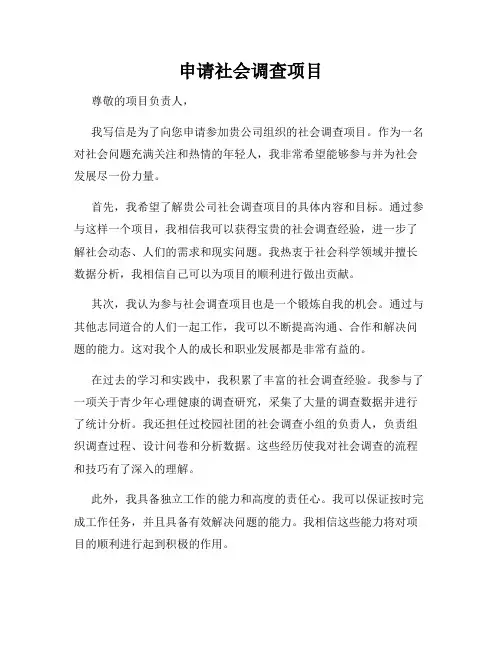 申请社会调查项目

尊敬的项目负责人，

我写信是为了向您申请参加贵公司组织的社会调查项目。作为一名对社会问题充满关注和热情的年轻人，我非常希望能够参与并为社会发展尽一份力量。

首先，我希望了解贵公司社会调查项目的具体内容和目标。通过参与这样一个项目，我相信我可以获得宝贵的社会调查经验，进一步了解社会动态、人们的需求和现实问题。我热衷于社会科学领域并擅长数据分析，我相信自己可以为项目的顺利进行做出贡献。

其次，我认为参与社会调查项目也是一个锻炼自我的机会。通过与其他志同道合的人们一起工作，我可以不断提高沟通、合作和解决问题的能力。这对我个人的成长和职业发展都是非常有益的。

在过去的学习和实践中，我积累了丰富的社会调查经验。我参与了一项关于青少年心理健康的调查研究，采集了大量的调查数据并进行了统计分析。我还担任过校园社团的社会调查小组的负责人，负责组织调查过程、设计问卷和分析数据。这些经历使我对社会调查的流程和技巧有了深入的理解。

此外，我具备独立工作的能力和高度的责任心。我可以保证按时完成工作任务，并且具备有效解决问题的能力。我相信这些能力将对项目的顺利进行起到积极的作用。